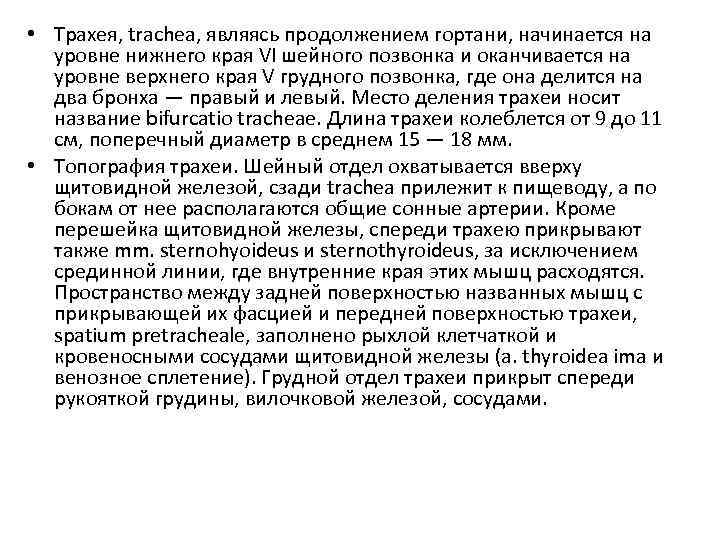 • Трахея, trachea, являясь продолжением гортани, начинается на уровне нижнего края VI шейного позвонка и оканчивается на уровне верхнего края V грудного позвонка, где она делится на два бронха — правый и левый. Место деления трахеи носит название bifurcatio tracheae. Длина трахеи колеблется от 9 до 11 см, поперечный диаметр в среднем 15 — 18 мм.

• Топография трахеи. Шейный отдел охватывается вверху щитовидной железой, сзади trachea прилежит к пищеводу, а по бокам от нее располагаются общие сонные артерии. Кроме перешейка щитовидной железы, спереди трахею прикрывают также mm. sternohyoideus и sternothyroideus, за исключением срединной линии, где внутренние края этих мышц расходятся. Пространство между задней поверхностью названных мышц с прикрывающей их фасцией и передней поверхностью трахеи, spatium pretracheale, заполнено рыхлой клетчаткой и кровеносными сосудами щитовидной железы (a. thyroidea ima и венозное сплетение). Грудной отдел трахеи прикрыт спереди рукояткой грудины, вилочковой железой, сосудами.